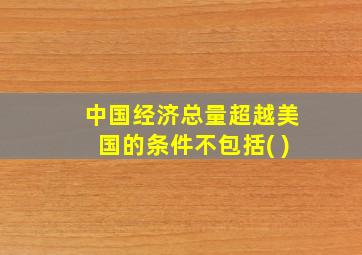 中国经济总量超越美国的条件不包括( )